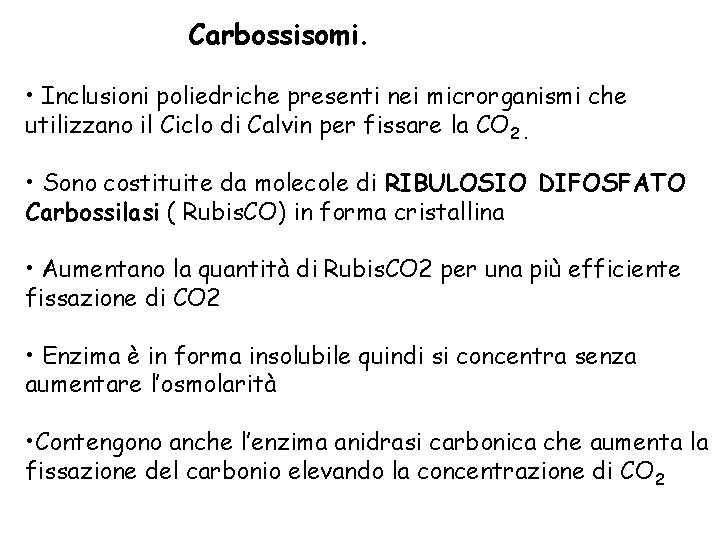 Carbossisomi.

• Inclusioni poliedriche presenti nei microrganismi che utilizzano il Ciclo di Calvin per fissare la $CO_2$.

• Sono costituite da molecole di RIBULOSIO DIFOSFATO Carbossilasi ( RubisCO) in forma cristallina

• Aumentano la quantità di RubisCO2 per una più efficiente fissazione di CO2

• Enzima è in forma insolubile quindi si concentra senza aumentare l'osmolarità

•Contengono anche l'enzima anidrasi carbonica che aumenta la fissazione del carbonio elevando la concentrazione di $CO_2$